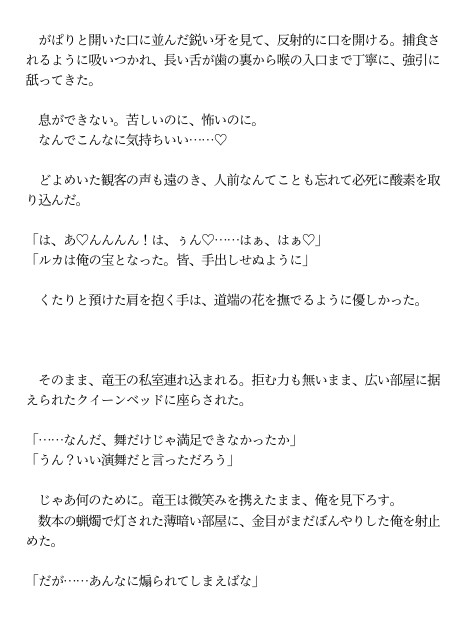 がぱりと開いた口に並んだ鋭い牙を見て、反射的に口を開ける。捕食されるように吸いつかれ、長い舌が歯の裏から喉の入口まで丁寧に、強引に舐ってきた。

息ができない。苦しいのに、怖いのに。
なんでこんなに気持ちいい……♡

どよめいた観客の声も遠のき、人前なんてことも忘れて必死に酸素を取り込んだ。

「は、あ♡んんんん！は、ぅん♡……はぁ、はぁ♡」
「ルカは俺の宝となった。皆、手出しせぬように」

くたりと預けた肩を抱く手は、道端の花を撫でるように優しかった。

そのまま、竜王の私室連れ込まれる。拒む力も無いまま、広い部屋に据えられたクイーンベッドに座らされた。

「……なんだ、舞だけじゃ満足できなかったか」
「うん？いい演舞だと言っただろう」

じゃあ何のために。竜王は微笑みを携えたまま、俺を見下ろす。
数本の蝋燭で灯された薄暗い部屋に、金目がまだぼんやりした俺を射止めた。

「だが……あんなに煽られてしまえばな」